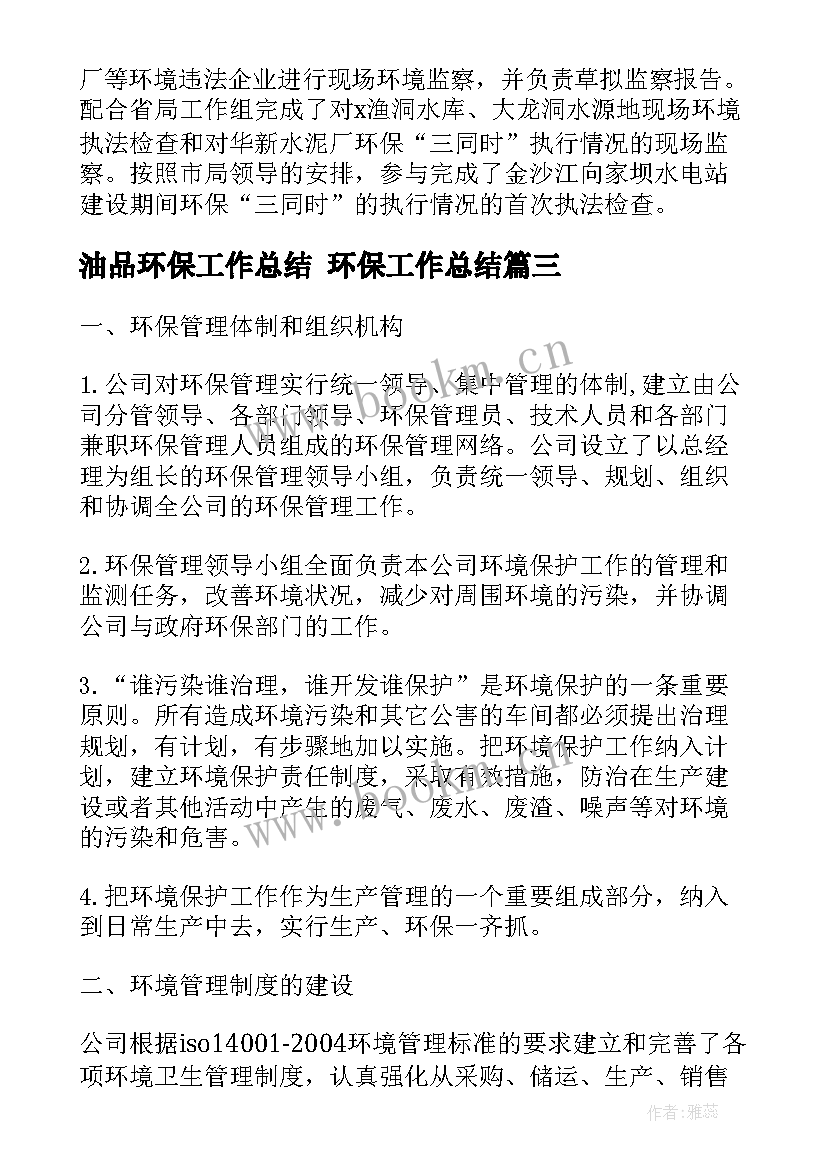 厂等环境违法企业进行现场环境监察，并负责草拟监察报告。配合省局工作组完成了对x渔洞水库、大龙洞水源地现场环境执法检查和对华新水泥厂环保“三同时”执行情况的现场监察。按照市局领导的安排，参与完成了金沙江向家坝水电站建设期间环保“三同时”的执行情况的首次执法检查。

油品环保工作总结 环保工作总结篇三

一、环保管理体制和组织机构

1.公司对环保管理实行统一领导、集中管理的体制,建立由公司分管领导、各部门领导、环保管理员、技术人员和各部门兼职环保管理人员组成的环保管理网络。公司设立了以总经理为组长的环保管理领导小组，负责统一领导、规划、组织和协调全公司的环保管理工作。

2.环保管理领导小组全面负责本公司环境保护工作的管理和监测任务，改善环境状况，减少对周围环境的污染，并协调公司与政府环保部门的工作。

3.“谁污染谁治理，谁开发谁保护”是环境保护的一条重要原则。所有造成环境污染和其它公害的车间都必须提出治理规划，有计划，有步骤地加以实施。把环境保护工作纳入计划，建立环境保护责任制度，采取有效措施，防治在生产建设或者其他活动中产生的废气、废水、废渣、噪声等对环境的污染和危害。

4.把环境保护工作作为生产管理的一个重要组成部分，纳入到日常生产中去，实行生产、环保一齐抓。

二、环境管理制度的建设

公司根据iso14001-2004环境管理标准的要求建立和完善了各项环境卫生管理制度，认真强化从采购、储运、生产、销售

www.bookm.cn

作者：雅蕊